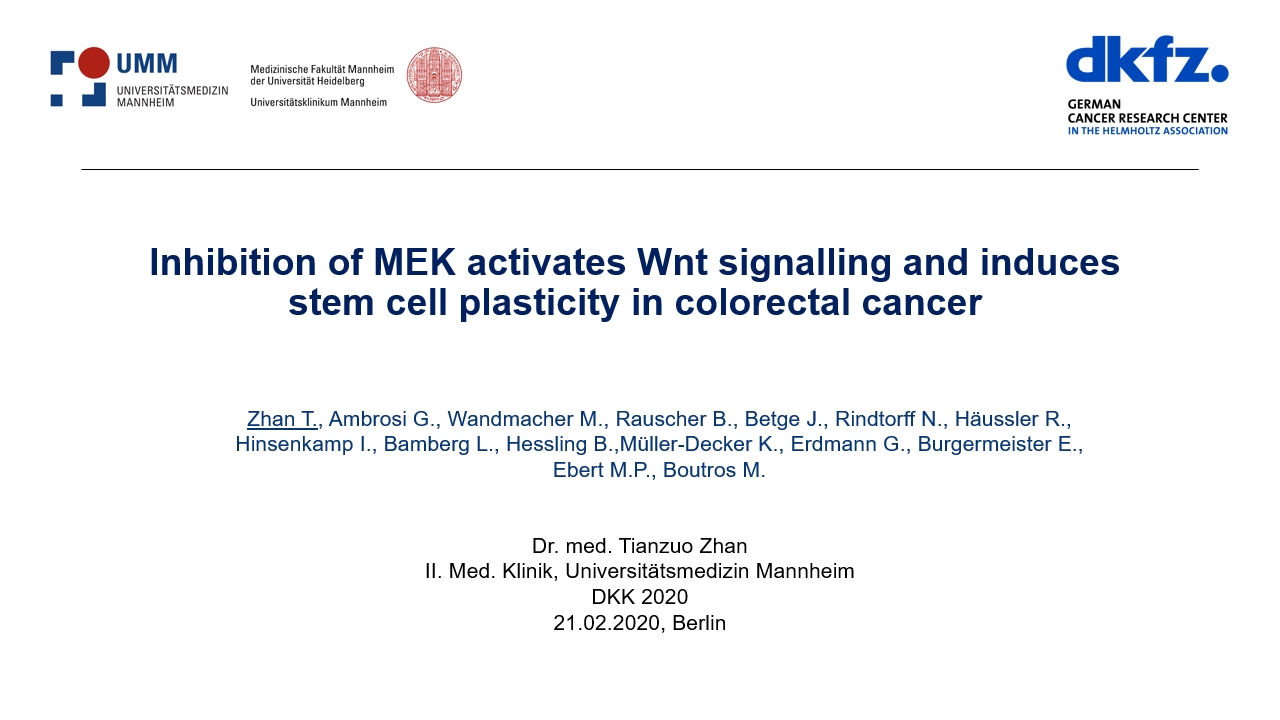 UMM
UNIVERSITÄTSMEDIZIN
MANNHEIM

Medizinische Fakultät Mannheim
der Universität Heidelberg
Universitätsklinikum Mannheim

dkfz.
GERMAN
CANCER RESEARCH CENTER
IN THE HELMHOLTZ ASSOCIATION

Inhibition of MEK activates Wnt signalling and induces stem cell plasticity in colorectal cancer

Zhan T., Ambrosi G., Wandmacher M., Rauscher B., Betge J., Rindtorff N., Häussler R., Hinsenkamp I., Bamberg L., Hessling B.,Müller-Decker K., Erdmann G., Burgermeister E., Ebert M.P., Boutros M.

Dr. med. Tianzuo Zhan
II. Med. Klinik, Universitätsmedizin Mannheim
DKK 2020
21.02.2020, Berlin